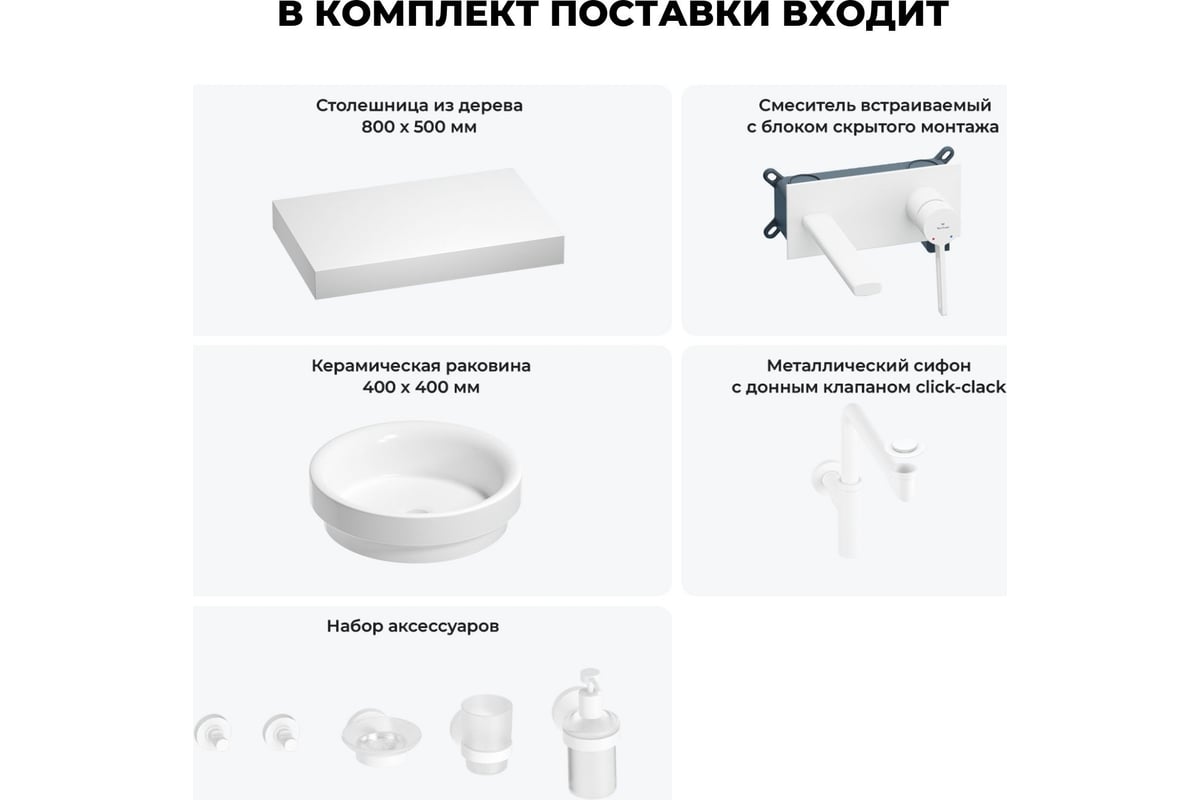 В КОМПЛЕКТ ПОСТАВКИ ВХОДИТ

Столешница из дерева
800 х 500 мм

Смеситель встраиваемый
с блоком скрытого монтажа

Керамическая раковина
400 х 400 мм

Металлический сифон
с донным клапаном click-clack

Набор аксессуаров